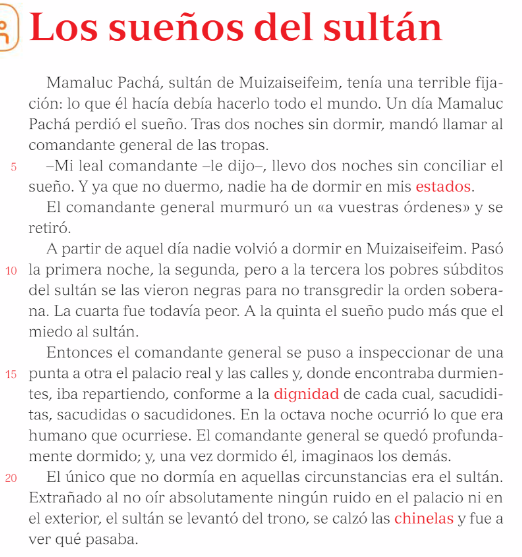 Los sueños del sultán

Mamaluc Pachá, sultán de Muizaiseifeim, tenía una terrible fijación: lo que él hacía debía hacerlo todo el mundo. Un día Mamaluc Pachá perdió el sueño. Tras dos noches sin dormir, mandó llamar al comandante general de las tropas.

5 –Mi leal comandante –le dijo–, llevo dos noches sin conciliar el sueño. Y ya que no duermo, nadie ha de dormir en mis estados.

El comandante general murmuró un «a vuestras órdenes» y se retiró.

A partir de aquel día nadie volvió a dormir en Muizaiseifeim. Pasó 10 la primera noche, la segunda, pero a la tercera los pobres súbditos del sultán se las vieron negras para no transgredir la orden soberana. La cuarta fue todavía peor. A la quinta el sueño pudo más que el miedo al sultán.

Entonces el comandante general se puso a inspeccionar de una 15 punta a otra el palacio real y las calles y, donde encontraba durmientes, iba repartiendo, conforme a la dignidad de cada cual, sacudiditas, sacudidas o sacudidones. En la octava noche ocurrió lo que era humano que ocurriese. El comandante general se quedó profundamente dormido; y, una vez dormido él, imaginaos los demás.

20 El único que no dormía en aquellas circunstancias era el sultán. Extrañado al no oír absolutamente ningún ruido en el palacio ni en el exterior, el sultán se levantó del trono, se calzó las chinelas y fue a ver qué pasaba.